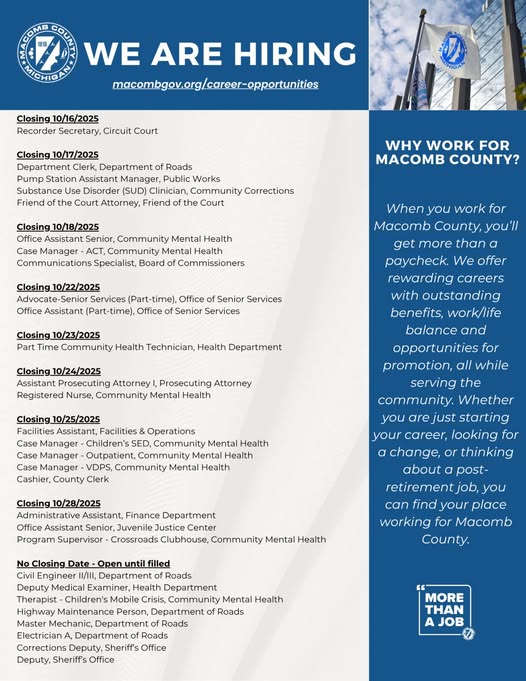 MACOMB COUNTY MICHIGAN 1818

WE ARE HIRING

macombgov.org/career-opportunities

Closing 10/16/2025
Recorder Secretary, Circuit Court

Closing 10/17/2025
Department Clerk, Department of Roads
Pump Station Assistant Manager, Public Works
Substance Use Disorder (SUD) Clinician, Community Corrections
Friend of the Court Attorney, Friend of the Court

Closing 10/18/2025
Office Assistant Senior, Community Mental Health
Case Manager - ACT, Community Mental Health
Communications Specialist, Board of Commissioners

Closing 10/22/2025
Advocate-Senior Services (Part-time), Office of Senior Services
Office Assistant (Part-time), Office of Senior Services

Closing 10/23/2025
Part Time Community Health Technician, Health Department

Closing 10/24/2025
Assistant Prosecuting Attorney I, Prosecuting Attorney
Registered Nurse, Community Mental Health

Closing 10/25/2025
Facilities Assistant, Facilities & Operations
Case Manager - Children's SED, Community Mental Health
Case Manager - Outpatient, Community Mental Health
Case Manager - VDPS, Community Mental Health
Cashier, County Clerk

Closing 10/28/2025
Administrative Assistant, Finance Department
Office Assistant Senior, Juvenile Justice Center
Program Supervisor - Crossroads Clubhouse, Community Mental Health

No Closing Date - Open until filled
Civil Engineer II/III, Department of Roads
Deputy Medical Examiner, Health Department
Therapist - Children's Mobile Crisis, Community Mental Health
Highway Maintenance Person, Department of Roads
Master Mechanic, Department of Roads
Electrician A, Department of Roads
Corrections Deputy, Sheriff's Office
Deputy, Sheriff's Office

WHY WORK FOR MACOMB COUNTY?

When you work for Macomb County, you'll get more than a paycheck. We offer rewarding careers with outstanding benefits, work/life balance and opportunities for promotion, all while serving the community. Whether you are just starting your career, looking for a change, or thinking about a post-retirement job, you can find your place working for Macomb County.

MORE THAN A JOB